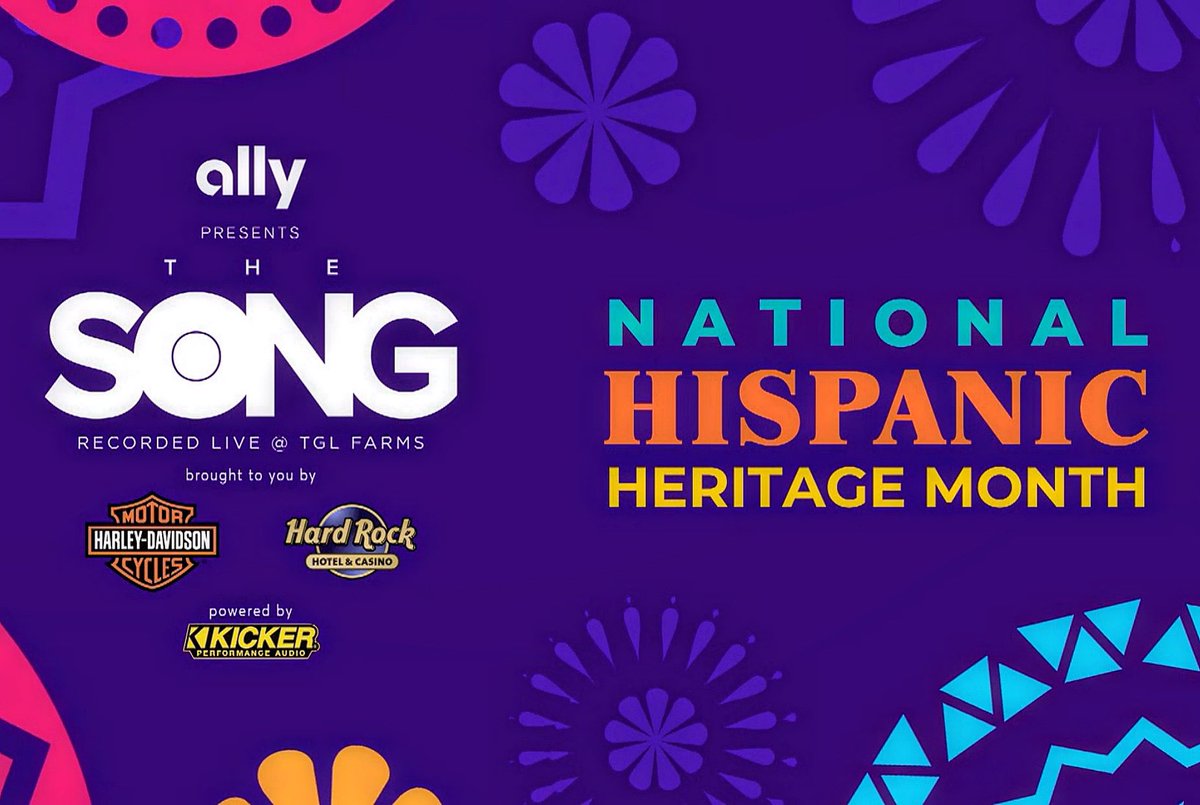 ally
PRESENTS
THE
SONG
RECORDED LIVE @ TGL FARMS
brought to you by
MOTOR HARLEY-DAVIDSON CYCLES
Hard Rock HOTEL & CASINO
powered by
KICKER PERFORMANCE AUDIO

NATIONAL
HISPANIC
HERITAGE MONTH